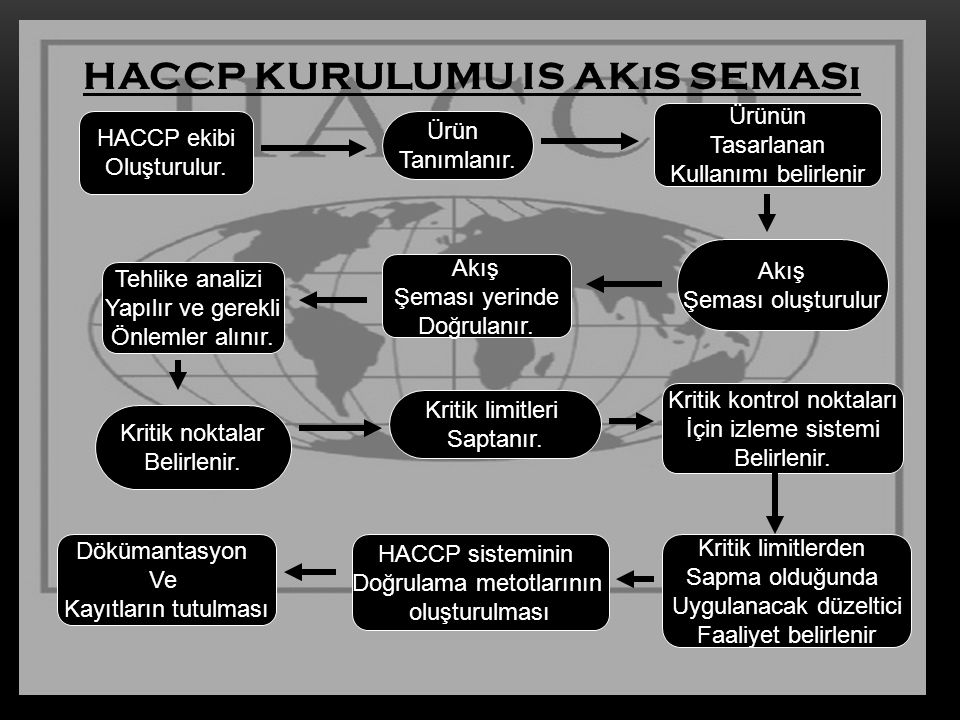 HACCP KURULUMU IS AKıS SEMASı

HACCP ekibi Oluşturulur.

Ürün Tanımlanır.

Ürünün Tasarlanan Kullanımı belirlenir

Akış Şeması oluşturulur

Akış Şeması yerinde Doğrulanır.

Tehlike analizi Yapılır ve gerekli Önlemler alınır.

Kritik noktalar Belirlenir.

Kritik limitleri Saptanır.

Kritik kontrol noktaları İçin izleme sistemi Belirlenir.

Kritik limitlerden Sapma olduğunda Uygulanacak düzeltici Faaliyet belirlenir

HACCP sisteminin Doğrulama metotlarının oluşturulması

Dökümantasyon Ve Kayıtların tutulması